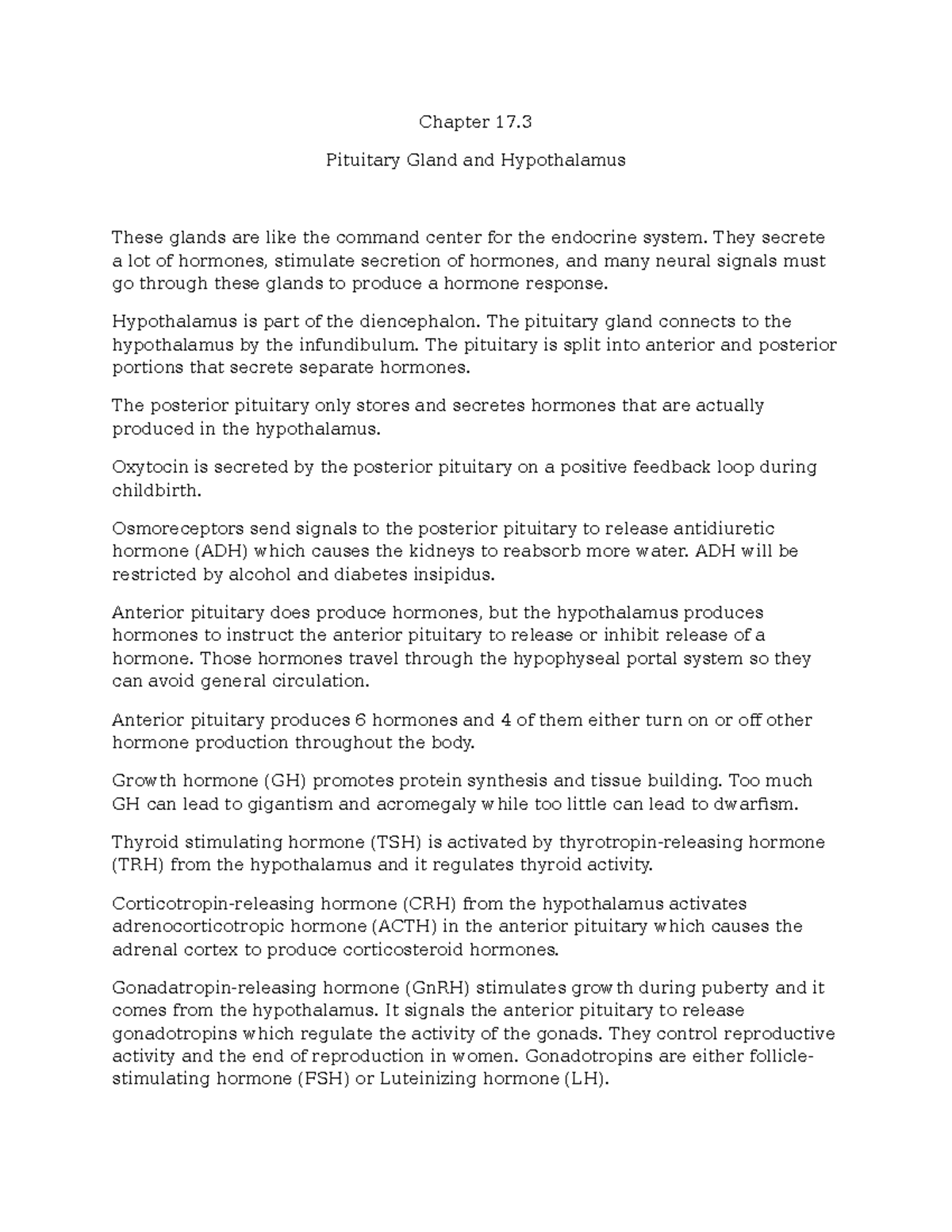 Chapter 17.3

Pituitary Gland and Hypothalamus

These glands are like the command center for the endocrine system. They secrete a lot of hormones, stimulate secretion of hormones, and many neural signals must go through these glands to produce a hormone response.

Hypothalamus is part of the diencephalon. The pituitary gland connects to the hypothalamus by the infundibulum. The pituitary is split into anterior and posterior portions that secrete separate hormones.

The posterior pituitary only stores and secretes hormones that are actually produced in the hypothalamus.

Oxytocin is secreted by the posterior pituitary on a positive feedback loop during childbirth.

Osmoreceptors send signals to the posterior pituitary to release antidiuretic hormone (ADH) which causes the kidneys to reabsorb more water. ADH will be restricted by alcohol and diabetes insipidus.

Anterior pituitary does produce hormones, but the hypothalamus produces hormones to instruct the anterior pituitary to release or inhibit release of a hormone. Those hormones travel through the hypophyseal portal system so they can avoid general circulation.

Anterior pituitary produces 6 hormones and 4 of them either turn on or off other hormone production throughout the body.

Growth hormone (GH) promotes protein synthesis and tissue building. Too much GH can lead to gigantism and acromegaly while too little can lead to dwarfism.

Thyroid stimulating hormone (TSH) is activated by thyrotropin-releasing hormone (TRH) from the hypothalamus and it regulates thyroid activity.

Corticotropin-releasing hormone (CRH) from the hypothalamus activates adrenocorticotropic hormone (ACTH) in the anterior pituitary which causes the adrenal cortex to produce corticosteroid hormones.

Gonadatropin-releasing hormone (GnRH) stimulates growth during puberty and it comes from the hypothalamus. It signals the anterior pituitary to release gonadotropins which regulate the activity of the gonads. They control reproductive activity and the end of reproduction in women. Gonadotropins are either follicle-stimulating hormone (FSH) or Luteinizing hormone (LH).